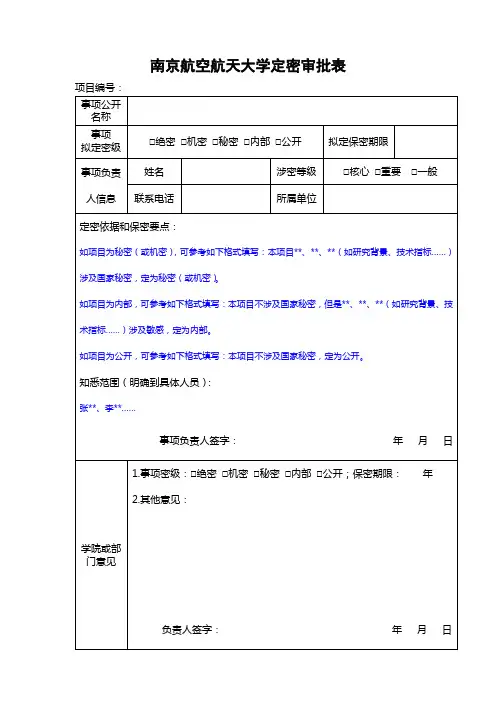 南京航空航天大学定密审批表

项目编号：

| 事项公开名称 | | | | | |
|---|---|---|---|---|---|
| 事项拟定密级 | □绝密 □机密 □秘密 □内部 □公开 | | | 拟定保密期限 | |
| 事项负责人信息 | 姓名 | | 涉密等级 | □核心 □重要 □一般 | |
| | 联系电话 | | 所属单位 | | |

定密依据和保密要点：

如项目为秘密（或机密），可参考如下格式填写：本项目**、**、**（如研究背景、技术指标……）涉及国家秘密，定为秘密（或机密）。

如项目为内部，可参考如下格式填写：本项目不涉及国家秘密，但是**、**、**（如研究背景、技术指标……）涉及敏感，定为内部。

如项目为公开，可参考如下格式填写：本项目不涉及国家秘密，定为公开。

知悉范围（明确到具体人员）：

张**、李**……

事项负责人签字： 年 月 日

| 学院或部门意见 | 1.事项密级：□绝密 □机密 □秘密 □内部 □公开；保密期限： 年<br>2.其他意见：<br>负责人签字： 年 月 日 |
|---|---|